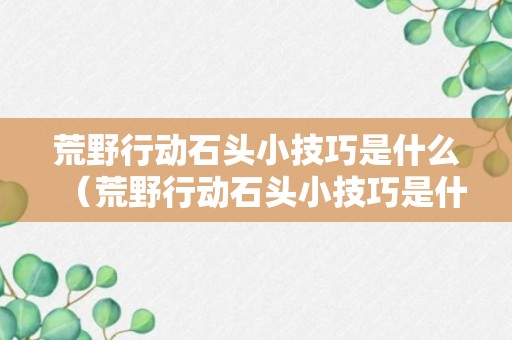 荒野行动石头小技巧是什么（荒野行动石头小技巧是什